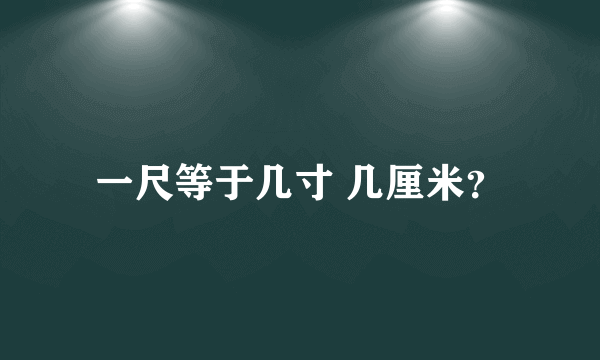 一尺等于几寸 几厘米?